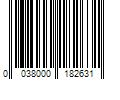 0 038000 182631